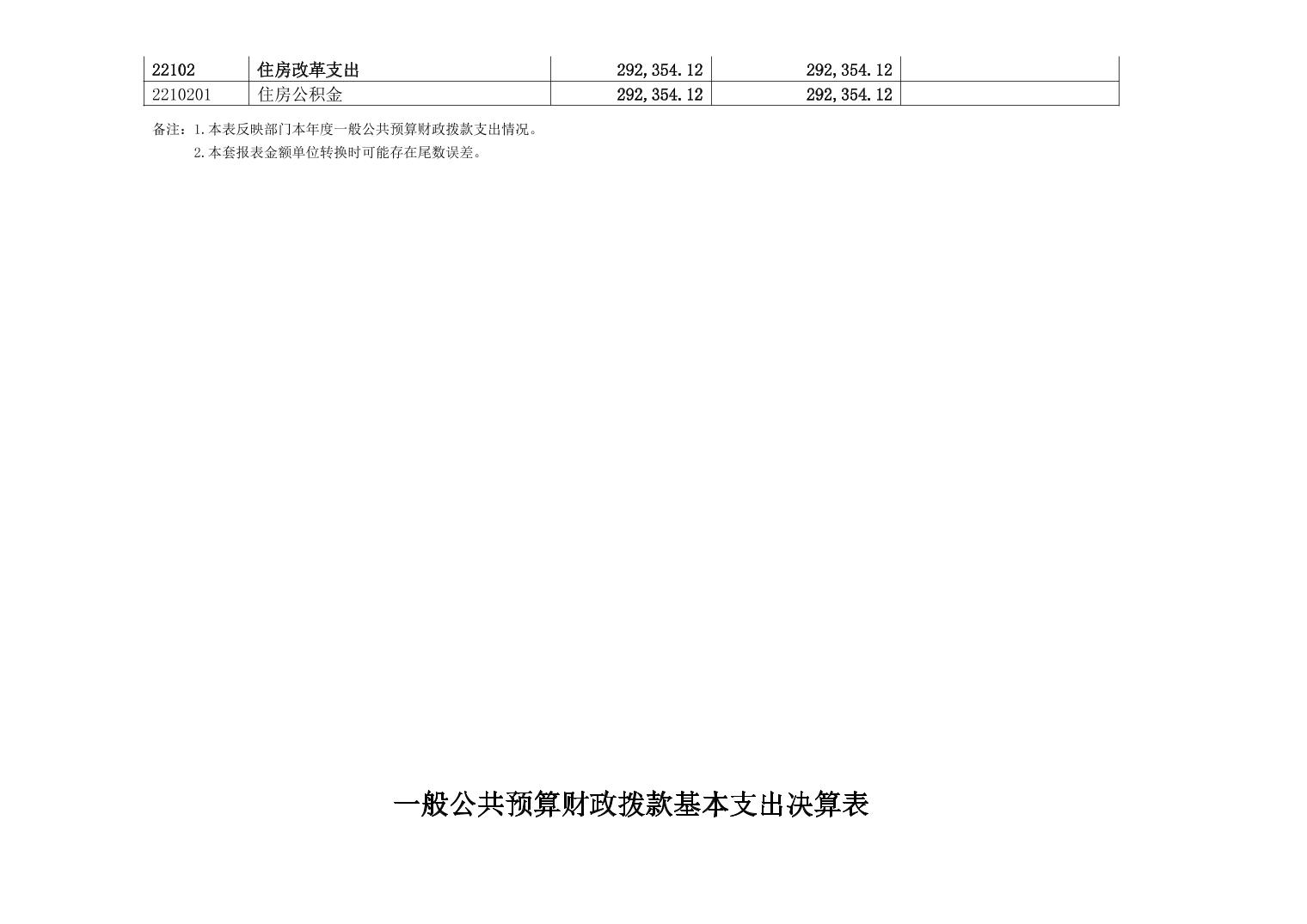 | 22102 | 住房改革支出 | 292,354.12 | 292,354.12 |  |
|---|---|---|---|---|
| 2210201 | 住房公积金 | 292,354.12 | 292,354.12 |  |

备注：1.本表反映部门本年度一般公共预算财政拨款支出情况。
2.本套报表金额单位转换时可能存在尾数误差。

一般公共预算财政拨款基本支出决算表